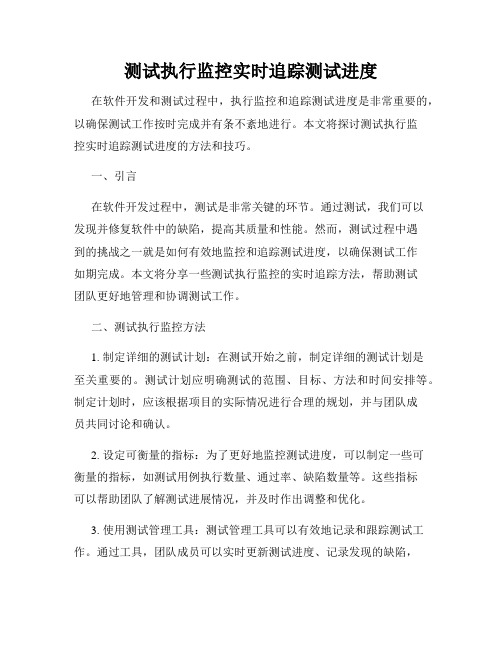 测试执行监控实时追踪测试进度

在软件开发和测试过程中，执行监控和追踪测试进度是非常重要的，以确保测试工作按时完成并有条不紊地进行。本文将探讨测试执行监控实时追踪测试进度的方法和技巧。

一、引言

在软件开发过程中，测试是非常关键的环节。通过测试，我们可以发现并修复软件中的缺陷，提高其质量和性能。然而，测试过程中遇到的挑战之一就是如何有效地监控和追踪测试进度，以确保测试工作如期完成。本文将分享一些测试执行监控的实时追踪方法，帮助测试团队更好地管理和协调测试工作。

二、测试执行监控方法

1. 制定详细的测试计划：在测试开始之前，制定详细的测试计划是至关重要的。测试计划应明确测试的范围、目标、方法和时间安排等。制定计划时，应该根据项目的实际情况进行合理的规划，并与团队成员共同讨论和确认。

2. 设定可衡量的指标：为了更好地监控测试进度，可以制定一些可衡量的指标，如测试用例执行数量、通过率、缺陷数量等。这些指标可以帮助团队了解测试进展情况，并及时作出调整和优化。

3. 使用测试管理工具：测试管理工具可以有效地记录和跟踪测试工作。通过工具，团队成员可以实时更新测试进度、记录发现的缺陷，